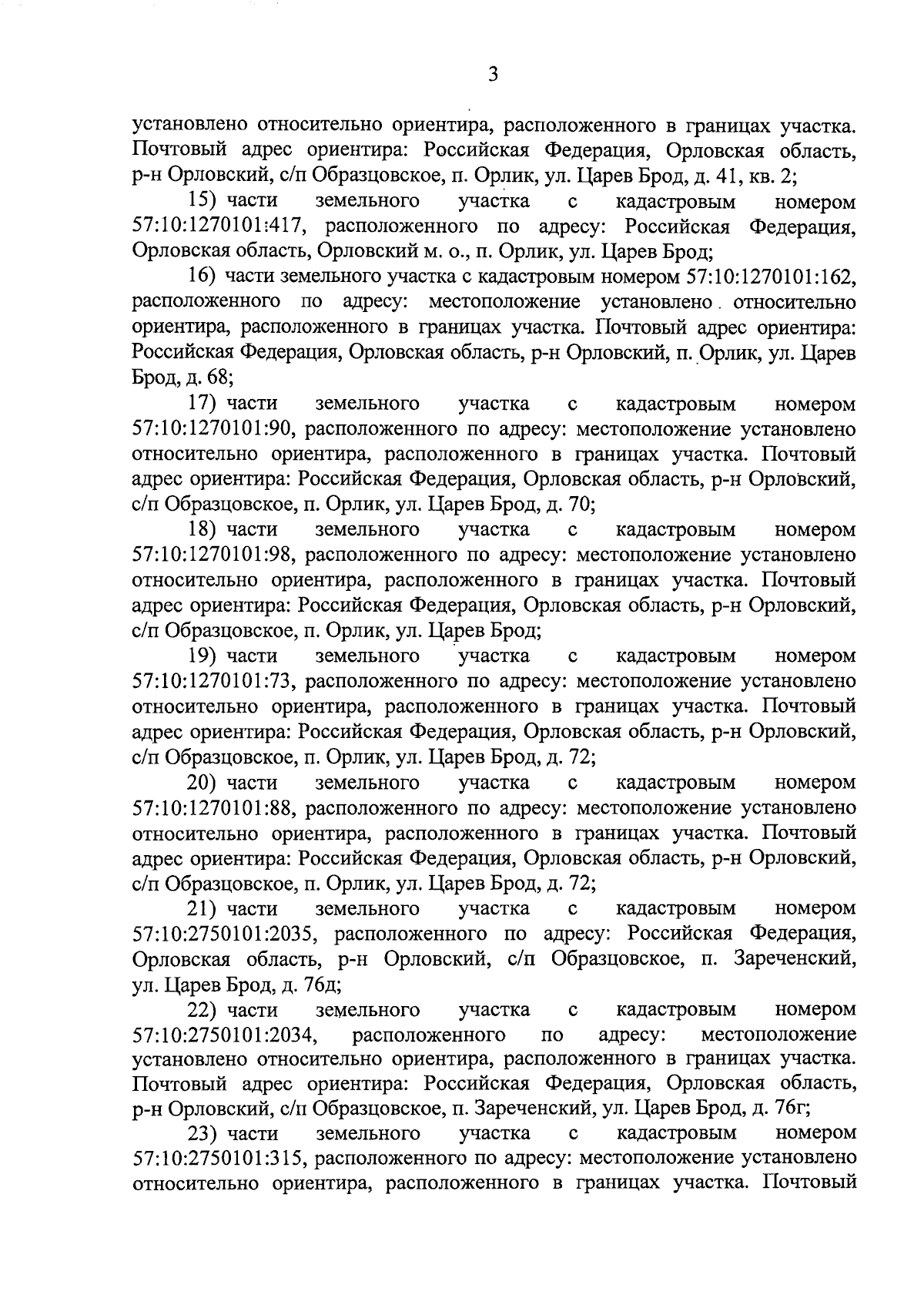 3

установлено относительно ориентира, расположенного в границах участка. Почтовый адрес ориентира: Российская Федерация, Орловская область, р-н Орловский, с/п Образцовское, п. Орлик, ул. Царев Брод, д. 41, кв. 2;

15) части земельного участка с кадастровым номером 57:10:1270101:417, расположенного по адресу: Российская Федерация, Орловская область, Орловский м. о., п. Орлик, ул. Царев Брод;

16) части земельного участка с кадастровым номером 57:10:1270101:162, расположенного по адресу: местоположение установлено относительно ориентира, расположенного в границах участка. Почтовый адрес ориентира: Российская Федерация, Орловская область, р-н Орловский, п. Орлик, ул. Царев Брод, д. 68;

17) части земельного участка с кадастровым номером 57:10:1270101:90, расположенного по адресу: местоположение установлено относительно ориентира, расположенного в границах участка. Почтовый адрес ориентира: Российская Федерация, Орловская область, р-н Орловский, с/п Образцовское, п. Орлик, ул. Царев Брод, д. 70;

18) части земельного участка с кадастровым номером 57:10:1270101:98, расположенного по адресу: местоположение установлено относительно ориентира, расположенного в границах участка. Почтовый адрес ориентира: Российская Федерация, Орловская область, р-н Орловский, с/п Образцовское, п. Орлик, ул. Царев Брод;

19) части земельного участка с кадастровым номером 57:10:1270101:73, расположенного по адресу: местоположение установлено относительно ориентира, расположенного в границах участка. Почтовый адрес ориентира: Российская Федерация, Орловская область, р-н Орловский, с/п Образцовское, п. Орлик, ул. Царев Брод, д. 72;

20) части земельного участка с кадастровым номером 57:10:1270101:88, расположенного по адресу: местоположение установлено относительно ориентира, расположенного в границах участка. Почтовый адрес ориентира: Российская Федерация, Орловская область, р-н Орловский, с/п Образцовское, п. Орлик, ул. Царев Брод, д. 72;

21) части земельного участка с кадастровым номером 57:10:2750101:2035, расположенного по адресу: Российская Федерация, Орловская область, р-н Орловский, с/п Образцовское, п. Зареченский, ул. Царев Брод, д. 76д;

22) части земельного участка с кадастровым номером 57:10:2750101:2034, расположенного по адресу: местоположение установлено относительно ориентира, расположенного в границах участка. Почтовый адрес ориентира: Российская Федерация, Орловская область, р-н Орловский, с/п Образцовское, п. Зареченский, ул. Царев Брод, д. 76г;

23) части земельного участка с кадастровым номером 57:10:2750101:315, расположенного по адресу: местоположение установлено относительно ориентира, расположенного в границах участка. Почтовый